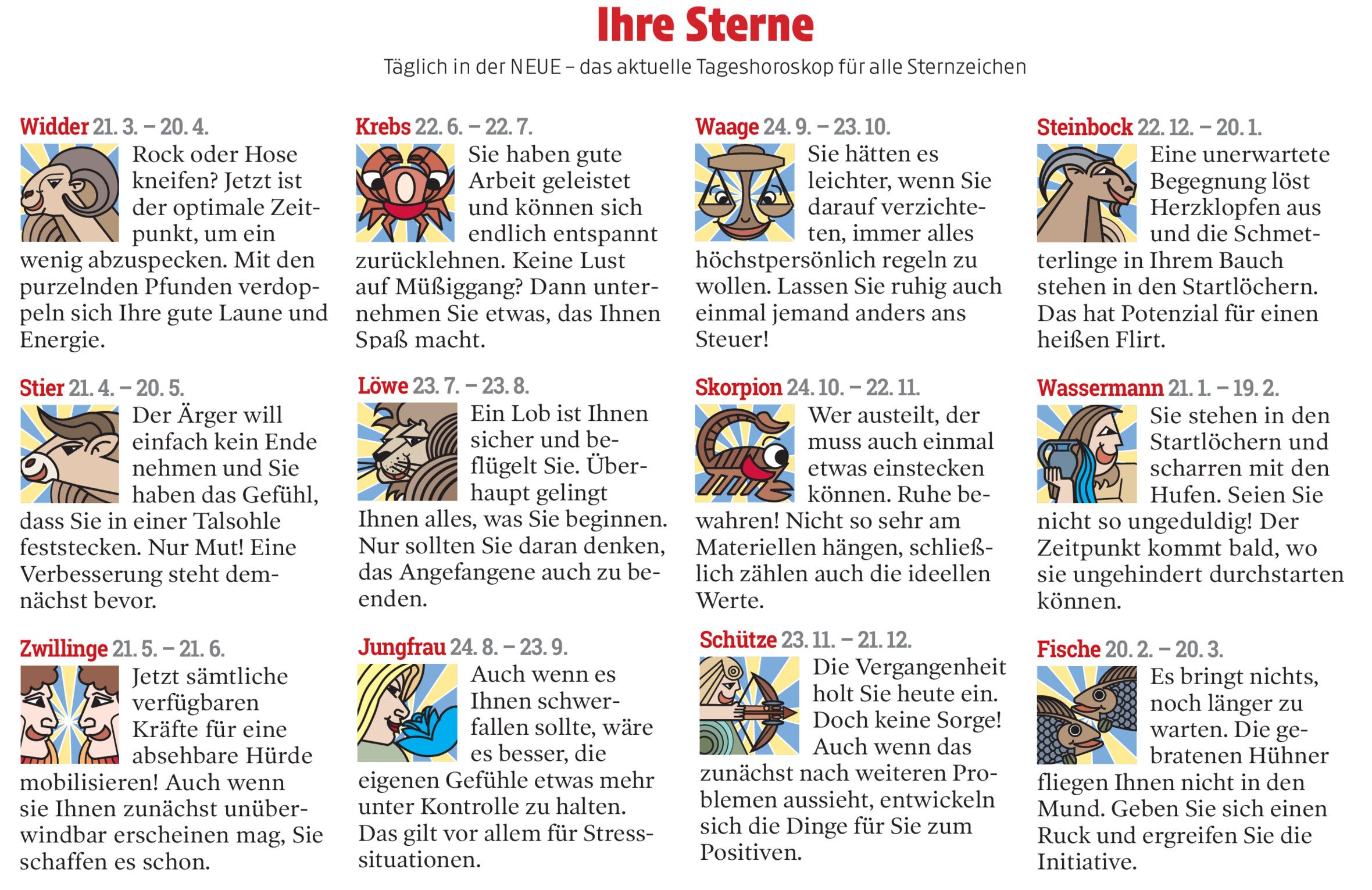 Ihre Sterne

Täglich in der NEUE – das aktuelle Tageshoroskop für alle Sternzeichen

Widder 21. 3. – 20. 4.
Rock oder Hose kneifen? Jetzt ist der optimale Zeitpunkt, um ein wenig abzuspecken. Mit den purzelnden Pfunden verdoppeln sich Ihre gute Laune und Energie.

Stier 21. 4. – 20. 5.
Der Ärger will einfach kein Ende nehmen und Sie haben das Gefühl, dass Sie in einer Talsohle feststecken. Nur Mut! Eine Verbesserung steht demnächst bevor.

Zwillinge 21. 5. – 21. 6.
Jetzt sämtliche verfügbaren Kräfte für eine absehbare Hürde mobilisieren! Auch wenn sie Ihnen zunächst unüberwindbar erscheinen mag, Sie schaffen es schon.

Krebs 22. 6. – 22. 7.
Sie haben gute Arbeit geleistet und können sich endlich entspannt zurücklehnen. Keine Lust auf Müßiggang? Dann unternehmen Sie etwas, das Ihnen Spaß macht.

Löwe 23. 7. – 23. 8.
Ein Lob ist Ihnen sicher und beflügelt Sie. Überhaupt gelingt Ihnen alles, was Sie beginnen. Nur sollten Sie daran denken, das Angefangene auch zu beenden.

Jungfrau 24. 8. – 23. 9.
Auch wenn es Ihnen schwerfallen sollte, wäre es besser, die eigenen Gefühle etwas mehr unter Kontrolle zu halten. Das gilt vor allem für Stresssituationen.

Waage 24. 9. – 23. 10.
Sie hätten es leichter, wenn Sie darauf verzichteten, immer alles höchstpersönlich regeln zu wollen. Lassen Sie ruhig auch einmal jemand anders ans Steuer!

Skorpion 24. 10. – 22. 11.
Wer austeilt, der muss auch einmal etwas einstecken können. Ruhe bewahren! Nicht so sehr am Materiellen hängen, schließlich zählen auch die ideellen Werte.

Schütze 23. 11. – 21. 12.
Die Vergangenheit holt Sie heute ein. Doch keine Sorge! Auch wenn das zunächst nach weiteren Problemen aussieht, entwickeln sich die Dinge für Sie zum Positiven.

Steinbock 22. 12. – 20. 1.
Eine unerwartete Begegnung löst Herzklopfen aus und die Schmetterlinge in Ihrem Bauch stehen in den Startlöchern. Das hat Potenzial für einen heißen Flirt.

Wassermann 21. 1. – 19. 2.
Sie stehen in den Startlöchern und scharren mit den Hufen. Seien Sie nicht so ungeduldig! Der Zeitpunkt kommt bald, wo sie ungehindert durchstarten können.

Fische 20. 2. – 20. 3.
Es bringt nichts, noch länger zu warten. Die gebratenen Hühner fliegen Ihnen nicht in den Mund. Geben Sie sich einen Ruck und ergreifen Sie die Initiative.